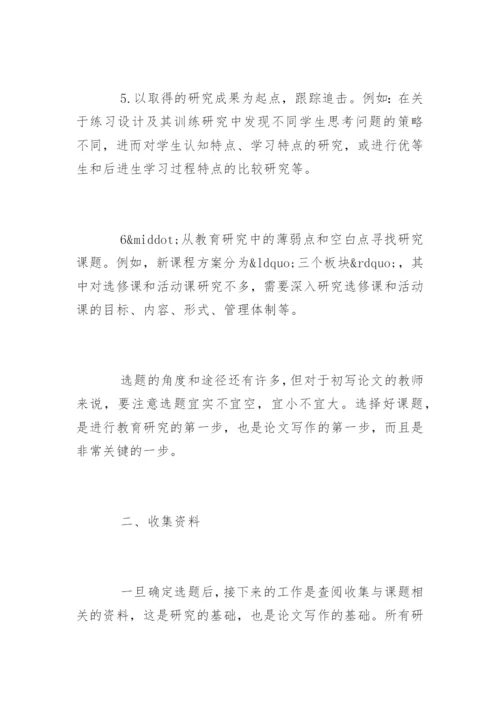 5.以取得的研究成果为起点，跟踪追击。例如：在关于练习设计及其训练研究中发现不同学生思考问题的策略不同，进而对学生认知特点、学习特点的研究，或进行优等生和后进生学习过程特点的比较研究等。

6&middot;从教育研究中的薄弱点和空白点寻找研究课题。例如，新课程方案分为&ldquo;三个板块&rdquo;，其中对选修课和活动课研究不多，需要深入研究选修课和活动课的目标、内容、形式、管理体制等。

选题的角度和途径还有许多，但对于初写论文的教师来说，要注意选题宜实不宜空，宜小不宜大。选择好课题，是进行教育研究的第一步，也是论文写作的第一步，而且是非常关键的一步。

二、收集资料

一旦确定选题后，接下来的工作是查阅收集与课题相关的资料，这是研究的基础，也是论文写作的基础。所有研